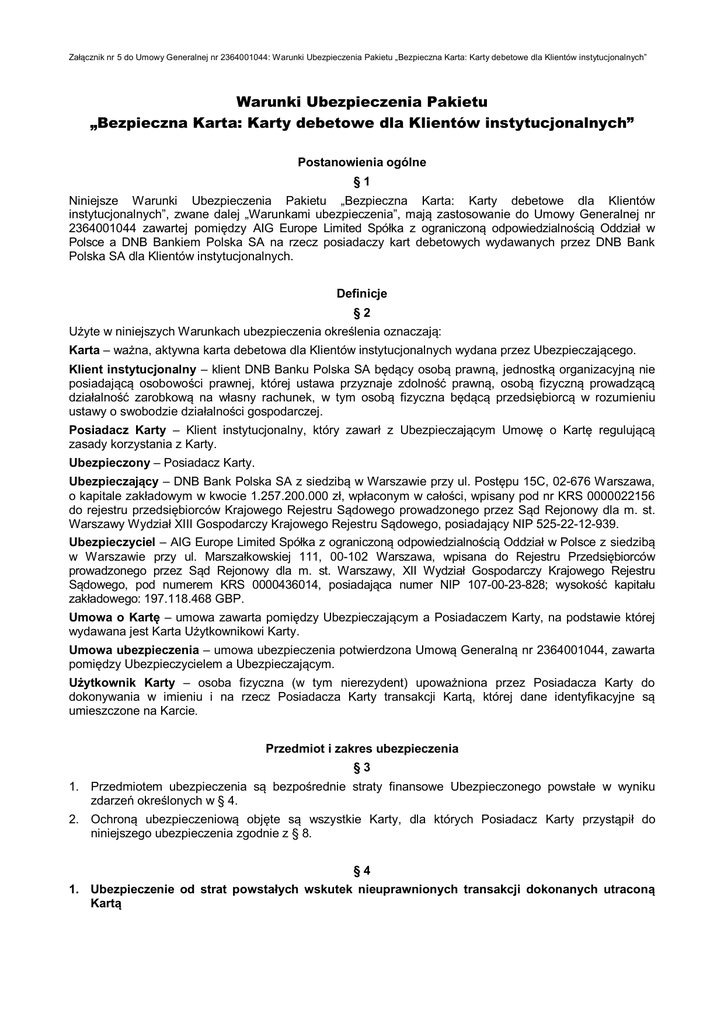 Załącznik nr 5 do Umowy Generalnej nr 2364001044: Warunki Ubezpieczenia Pakietu „Bezpieczna Karta: Karty debetowe dla Klientów instytucjonalnych"

Warunki Ubezpieczenia Pakietu
„Bezpieczna Karta: Karty debetowe dla Klientów instytucjonalnych"

Postanowienia ogólne

§ 1

Niniejsze Warunki Ubezpieczenia Pakietu „Bezpieczna Karta: Karty debetowe dla Klientów instytucjonalnych", zwane dalej „Warunkami ubezpieczenia", mają zastosowanie do Umowy Generalnej nr 2364001044 zawartej pomiędzy AIG Europe Limited Spółka z ograniczoną odpowiedzialnością Oddział w Polsce a DNB Bankiem Polska SA na rzecz posiadaczy kart debetowych wydawanych przez DNB Bank Polska SA dla Klientów instytucjonalnych.

Definicje

§ 2

Użyte w niniejszych Warunkach ubezpieczenia określenia oznaczają:

Karta – ważna, aktywna karta debetowa dla Klientów instytucjonalnych wydana przez Ubezpieczającego.

Klient instytucjonalny – klient DNB Banku Polska SA będący osobą prawną, jednostką organizacyjną nie posiadającą osobowości prawnej, której ustawa przyznaje zdolność prawną, osobą fizyczną prowadzącą działalność zarobkową na własny rachunek, w tym osobą fizyczna będącą przedsiębiorcą w rozumieniu ustawy o swobodzie działalności gospodarczej.

Posiadacz Karty – Klient instytucjonalny, który zawarł z Ubezpieczającym Umowę o Kartę regulującą zasady korzystania z Karty.

Ubezpieczony – Posiadacz Karty.

Ubezpieczający – DNB Bank Polska SA z siedzibą w Warszawie przy ul. Postępu 15C, 02-676 Warszawa, o kapitale zakładowym w kwocie 1.257.200.000 zł, wpłaconym w całości, wpisany pod nr KRS 0000022156 do rejestru przedsiębiorców Krajowego Rejestru Sądowego prowadzonego przez Sąd Rejonowy dla m. st. Warszawy Wydział XIII Gospodarczy Krajowego Rejestru Sądowego, posiadający NIP 525-22-12-939.

Ubezpieczyciel – AIG Europe Limited Spółka z ograniczoną odpowiedzialnością Oddział w Polsce z siedzibą w Warszawie przy ul. Marszałkowskiej 111, 00-102 Warszawa, wpisana do Rejestru Przedsiębiorców prowadzonego przez Sąd Rejonowy dla m. st. Warszawy, XII Wydział Gospodarczy Krajowego Rejestru Sądowego, pod numerem KRS 0000436014, posiadająca numer NIP 107-00-23-828; wysokość kapitału zakładowego: 197.118.468 GBP.

Umowa o Kartę – umowa zawarta pomiędzy Ubezpieczającym a Posiadaczem Karty, na podstawie której wydawana jest Karta Użytkownikowi Karty.

Umowa ubezpieczenia – umowa ubezpieczenia potwierdzona Umową Generalną nr 2364001044, zawarta pomiędzy Ubezpieczycielem a Ubezpieczającym.

Użytkownik Karty – osoba fizyczna (w tym nierezydent) upoważniona przez Posiadacza Karty do dokonywania w imieniu i na rzecz Posiadacza Karty transakcji Kartą, której dane identyfikacyjne są umieszczone na Karcie.

Przedmiot i zakres ubezpieczenia

§ 3

1. Przedmiotem ubezpieczenia są bezpośrednie straty finansowe Ubezpieczonego powstałe w wyniku zdarzeń określonych w § 4.

2. Ochroną ubezpieczeniową objęte są wszystkie Karty, dla których Posiadacz Karty przystąpił do niniejszego ubezpieczenia zgodnie z § 8.

§ 4

1. Ubezpieczenie od strat powstałych wskutek nieuprawnionych transakcji dokonanych utraconą Kartą